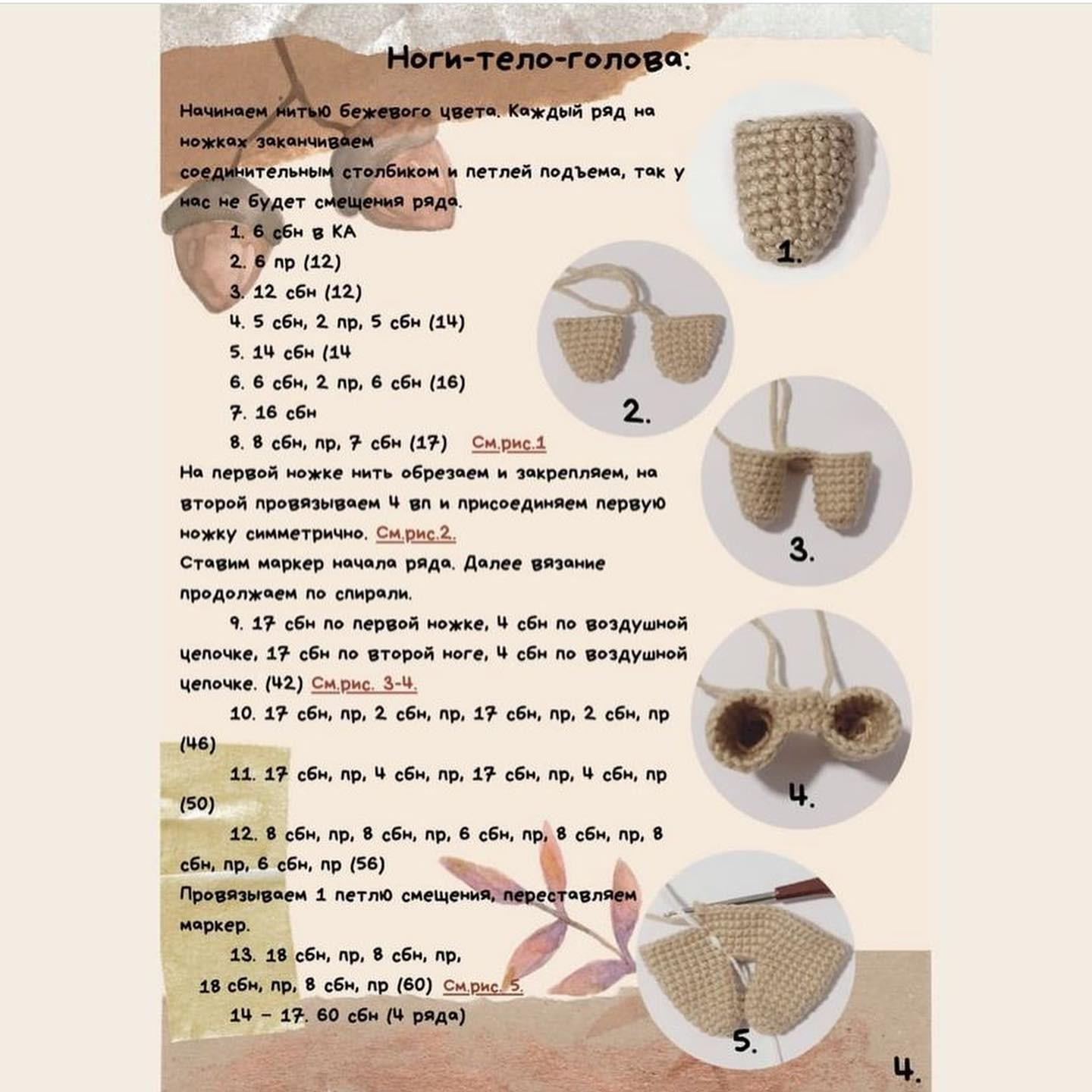 Ноги-тело-голова:

Начинаем нитью бежевого цвета. Каждый ряд на ножках заканчиваем соединительным столбиком и петлей подъема, так у нас не будет смещения ряда.

1. 6 сбн в КА
2. 6 пр (12)
3. 12 сбн (12)
4. 5 сбн, 2 пр, 5 сбн (14)
5. 14 сбн (14
6. 6 сбн, 2 пр, 6 сбн (16)
7. 16 сбн
8. 8 сбн, пр, 7 сбн (17) См.рис.1

На первой ножке нить обрезаем и закрепляем, на второй провязываем 4 вп и присоединяем первую ножку симметрично. См.рис.2.

Ставим маркер начала ряда. Далее вязание продолжаем по спирали.

9. 17 сбн по первой ножке, 4 сбн по воздушной цепочке, 17 сбн по второй ноге, 4 сбн по воздушной цепочке. (42) См.рис. 3-4.

10. 17 сбн, пр, 2 сбн, пр, 17 сбн, пр, 2 сбн, пр (46)

11. 17 сбн, пр, 4 сбн, пр, 17 сбн, пр, 4 сбн, пр (50)

12. 8 сбн, пр, 8 сбн, пр, 6 сбн, пр, 8 сбн, пр, 8 сбн, пр, 6 сбн, пр (56)

Провязываем 1 петлю смещения, переставляем маркер.

13. 18 сбн, пр, 8 сбн, пр, 18 сбн, пр, 8 сбн, пр (60) См.рис. 5.

14 - 17. 60 сбн (4 ряда)

1.

2.

3.

4.

5.

4.